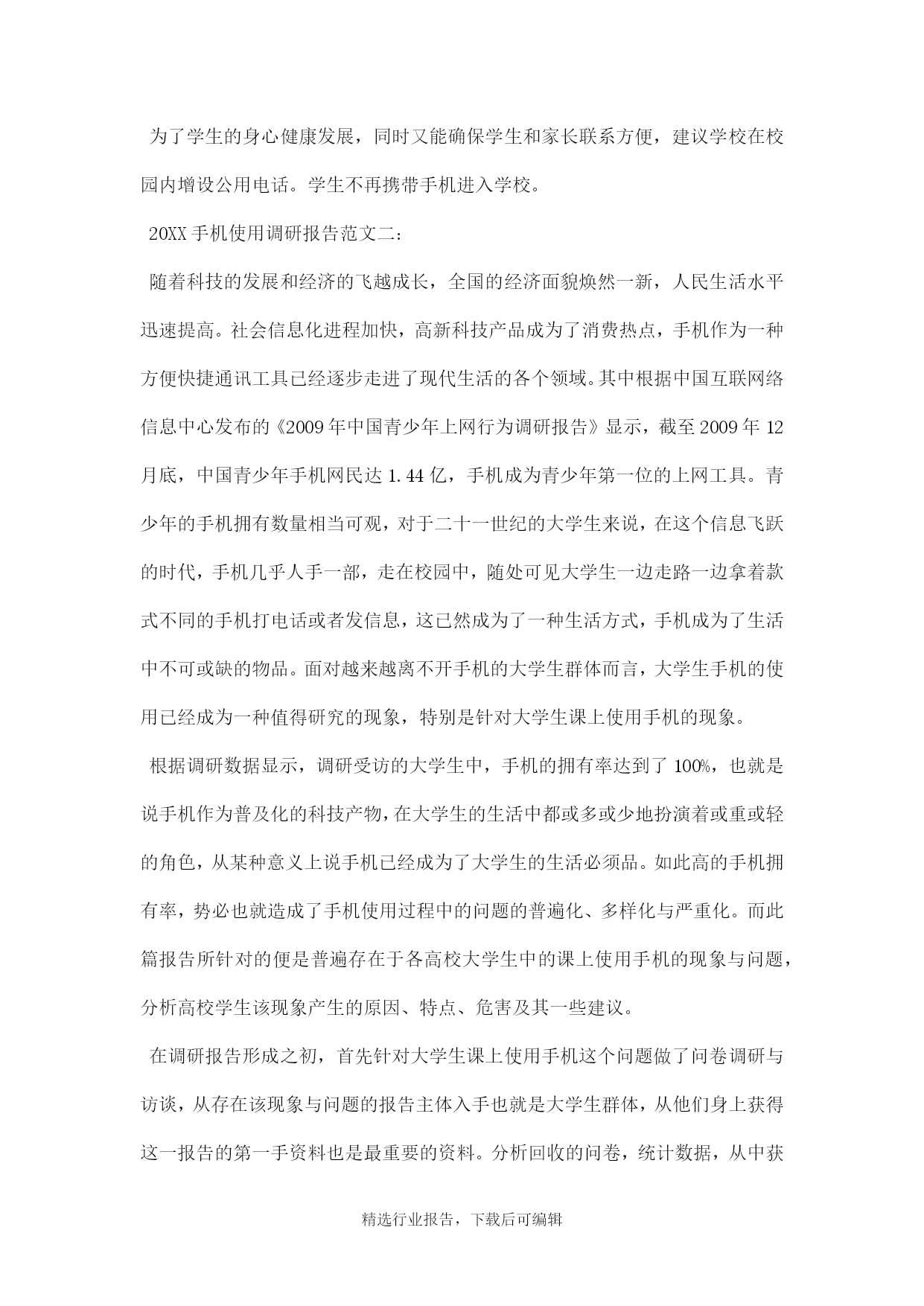 为了学生的身心健康发展，同时又能确保学生和家长联系方便，建议学校在校园内增设公用电话。学生不再携带手机进入学校。

20XX 手机使用调研报告范文二：

随着科技的发展和经济的飞越成长，全国的经济面貌焕然一新，人民生活水平迅速提高。社会信息化进程加快，高新科技产品成为了消费热点，手机作为一种方便快捷通讯工具已经逐步走进了现代生活的各个领域。其中根据中国互联网络信息中心发布的《2009 年中国青少年上网行为调研报告》显示，截至 2009 年 12 月底，中国青少年手机网民达 1.44 亿，手机成为青少年第一位的上网工具。青少年的手机拥有数量相当可观，对于二十一世纪的大学生来说，在这个信息飞跃的时代，手机几乎人手一部，走在校园中，随处可见大学生一边走路一边拿着款式不同的手机打电话或者发信息，这已然成为了一种生活方式，手机成为了生活中不可或缺的物品。面对越来越离不开手机的大学生群体而言，大学生手机的使用已经成为一种值得研究的现象，特别是针对大学生课上使用手机的现象。

根据调研数据显示，调研受访的大学生中，手机的拥有率达到了 100%，也就是说手机作为普及化的科技产物，在大学生的生活中都或多或少地扮演着或重或轻的角色，从某种意义上说手机已经成为了大学生的生活必须品。如此高的手机拥有率，势必也就造成了手机使用过程中的问题的普遍化、多样化与严重化。而此篇报告所针对的便是普遍存在于各高校大学生中的课上使用手机的现象与问题，分析高校学生该现象产生的原因、特点、危害及其一些建议。

在调研报告形成之初，首先针对大学生课上使用手机这个问题做了问卷调研与访谈，从存在该现象与问题的报告主体入手也就是大学生群体，从他们身上获得这一报告的第一手资料也是最重要的资料。分析回收的问卷，统计数据，从中获

精选行业报告，下载后可编辑